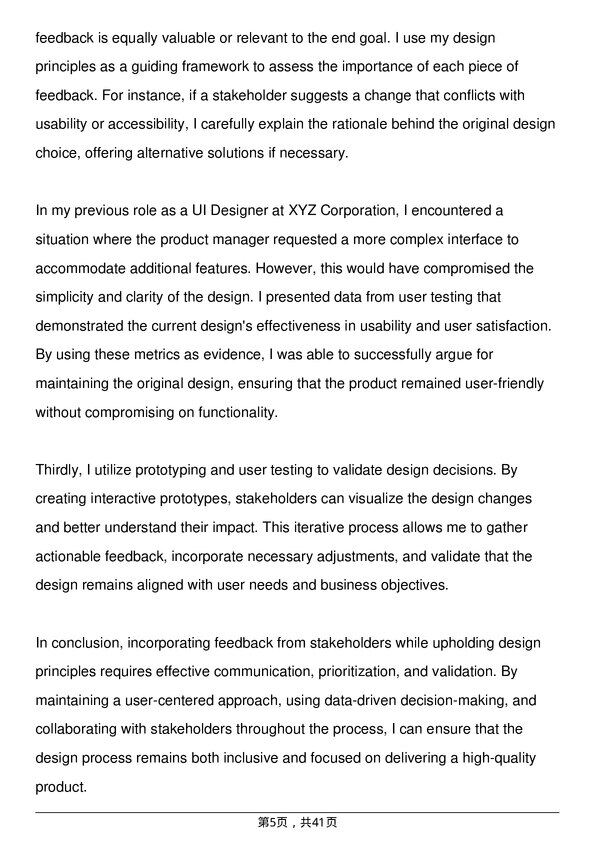 feedback is equally valuable or relevant to the end goal. I use my design principles as a guiding framework to assess the importance of each piece of feedback. For instance, if a stakeholder suggests a change that conflicts with usability or accessibility, I carefully explain the rationale behind the original design choice, offering alternative solutions if necessary.

In my previous role as a UI Designer at XYZ Corporation, I encountered a situation where the product manager requested a more complex interface to accommodate additional features. However, this would have compromised the simplicity and clarity of the design. I presented data from user testing that demonstrated the current design's effectiveness in usability and user satisfaction. By using these metrics as evidence, I was able to successfully argue for maintaining the original design, ensuring that the product remained user-friendly without compromising on functionality.

Thirdly, I utilize prototyping and user testing to validate design decisions. By creating interactive prototypes, stakeholders can visualize the design changes and better understand their impact. This iterative process allows me to gather actionable feedback, incorporate necessary adjustments, and validate that the design remains aligned with user needs and business objectives.

In conclusion, incorporating feedback from stakeholders while upholding design principles requires effective communication, prioritization, and validation. By maintaining a user-centered approach, using data-driven decision-making, and collaborating with stakeholders throughout the process, I can ensure that the design process remains both inclusive and focused on delivering a high-quality product.

第5页，共41页